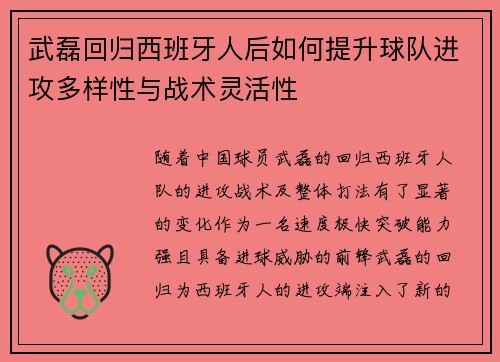 武磊回归西班牙人后如何提升球队进攻多样性与战术灵活性

随着中国球员武磊的回归西班牙人队的进攻战术及整体打法有了显著的变化作为一名速度极快突破能力强且具备进球威胁的前锋武磊的回归为西班牙人的进攻端注入了新的